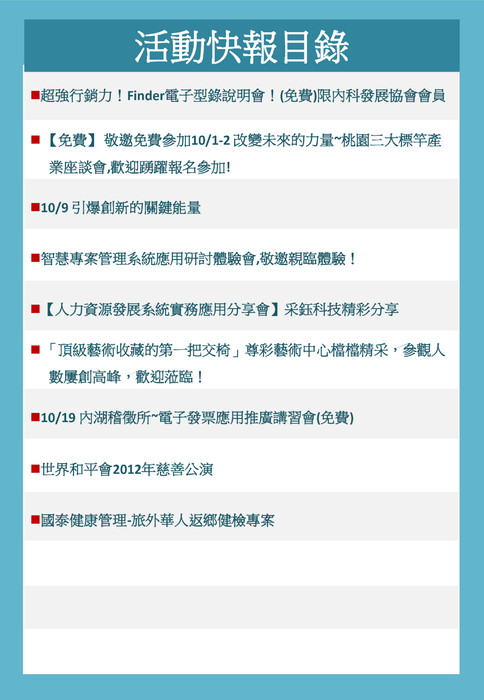 活動快報目錄

■超強行銷力！Finder電子型錄說明會！(免費)限內科發展協會會員

■【免費】敬邀免費參加10/1-2 改變未來的力量~桃園三大標竿產業座談會,歡迎踴躍報名參加!

■10/9 引爆創新的關鍵能量

■智慧專案管理系統應用研討體驗會,敬邀親臨體驗！

■【人力資源發展系統實務應用分享會】采鈺科技精彩分享

■「頂級藝術收藏的第一把交椅」尊彩藝術中心檔檔精采，參觀人數屢創高峰，歡迎蒞臨！

■10/19 內湖稽徵所~電子發票應用推廣講習會(免費)

■世界和平會2012年慈善公演

■國泰健康管理-旅外華人返鄉健檢專案